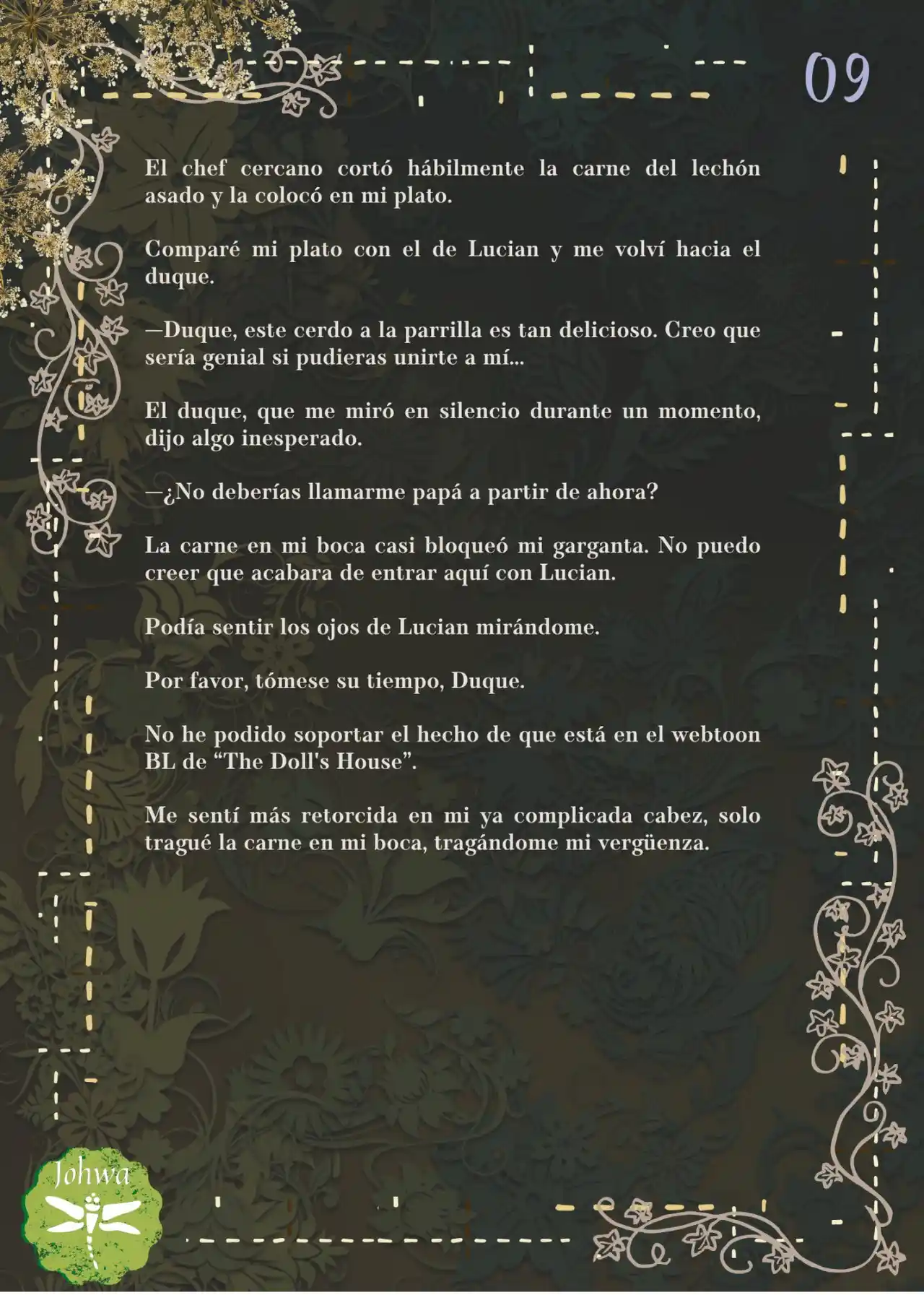 09

El chef cercano cortó hábilmente la carne del lechón asado y la colocó en mi plato.

Comparé mi plato con el de Lucian y me volví hacia el duque.

—Duque, este cerdo a la parrilla es tan delicioso. Creo que sería genial si pudieras unirte a mí...

El duque, que me miró en silencio durante un momento, dijo algo inesperado.

—¿No deberías llamarme papá a partir de ahora?

La carne en mi boca casi bloqueó mi garganta. No puedo creer que acabara de entrar aquí con Lucian.

Podía sentir los ojos de Lucian mirándome.

Por favor, tómese su tiempo, Duque.

No he podido soportar el hecho de que está en el webtoon BL de “The Doll's House”.

Me sentí más retorcida en mi ya complicada cabez, solo tragué la carne en mi boca, tragándome mi vergüenza.

Johwa